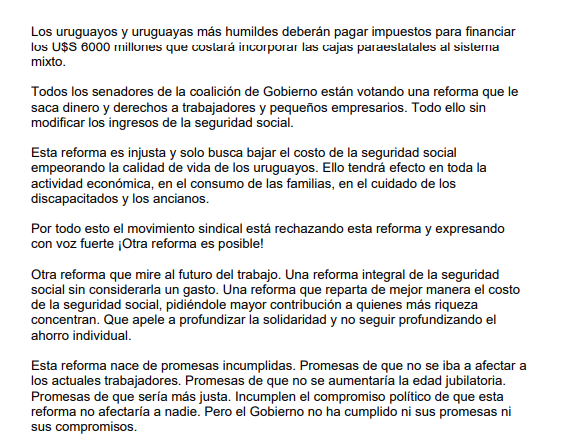 Los uruguayos y uruguayas más humildes deberán pagar impuestos para financiar los U$S 6000 millones que costará incorporar las cajas paraestatales al sistema mixto.

Todos los senadores de la coalición de Gobierno están votando una reforma que le saca dinero y derechos a trabajadores y pequeños empresarios. Todo ello sin modificar los ingresos de la seguridad social.

Esta reforma es injusta y solo busca bajar el costo de la seguridad social empeorando la calidad de vida de los uruguayos. Ello tendrá efecto en toda la actividad económica, en el consumo de las familias, en el cuidado de los discapacitados y los ancianos.

Por todo esto el movimiento sindical está rechazando esta reforma y expresando con voz fuerte ¡Otra reforma es posible!

Otra reforma que mire al futuro del trabajo. Una reforma integral de la seguridad social sin considerarla un gasto. Una reforma que reparta de mejor manera el costo de la seguridad social, pidiéndole mayor contribución a quienes más riqueza concentran. Que apele a profundizar la solidaridad y no seguir profundizando el ahorro individual.

Esta reforma nace de promesas incumplidas. Promesas de que no se iba a afectar a los actuales trabajadores. Promesas de que no se aumentaría la edad jubilatoria. Promesas de que sería más justa. Incumplen el compromiso político de que esta reforma no afectaría a nadie. Pero el Gobierno no ha cumplido ni sus promesas ni sus compromisos.